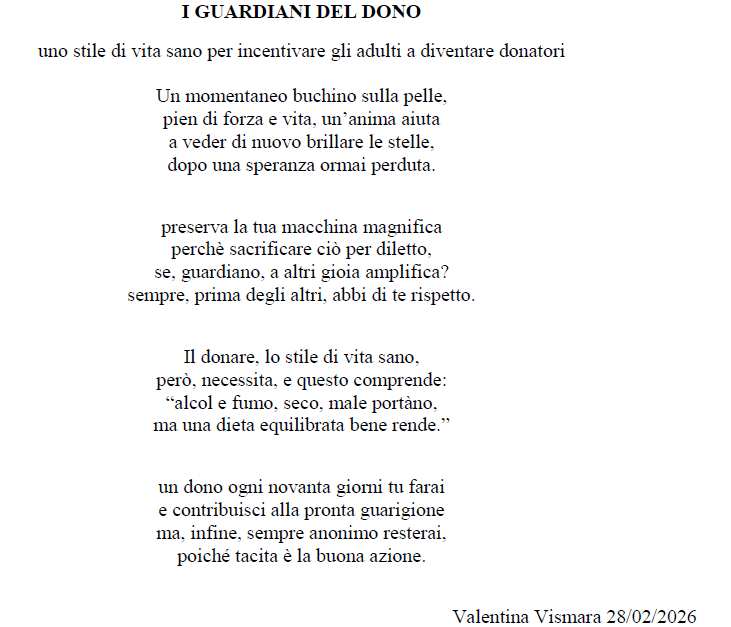 I GUARDIANI DEL DONO

uno stile di vita sano per incentivare gli adulti a diventare donatori

Un momentaneo buchino sulla pelle,
pien di forza e vita, un'anima aiuta
a veder di nuovo brillare le stelle,
dopo una speranza ormai perduta.

preserva la tua macchina magnifica
perchè sacrificare ciò per diletto,
se, guardiano, a altri gioia amplifica?
sempre, prima degli altri, abbi di te rispetto.

Il donare, lo stile di vita sano,
però, necessita, e questo comprende:
"alcol e fumo, seco, male portàno,
ma una dieta equilibrata bene rende."

un dono ogni novanta giorni tu farai
e contribuisci alla pronta guarigione
ma, infine, sempre anonimo resterai,
poiché tacita è la buona azione.

Valentina Vismara 28/02/2026